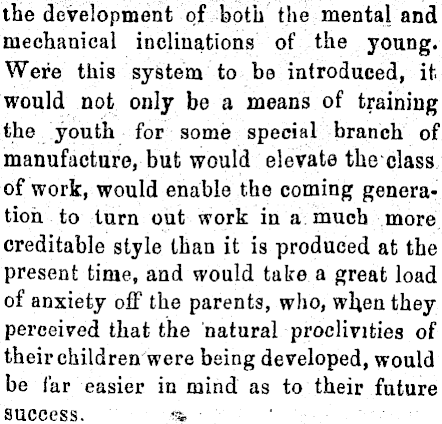 the development of both the mental and mechanical inclinations of the young. Were this system to be introduced, it would not only be a means of training the youth for some special branch of manufacture, but would elevate the class of work, would enable the coming generation to turn out work in a much more creditable style than it is produced at the present time, and would take a great load of anxiety off the parents, who, when they perceived that the natural proclivities of their children were being developed, would be far easier in mind as to their future success.